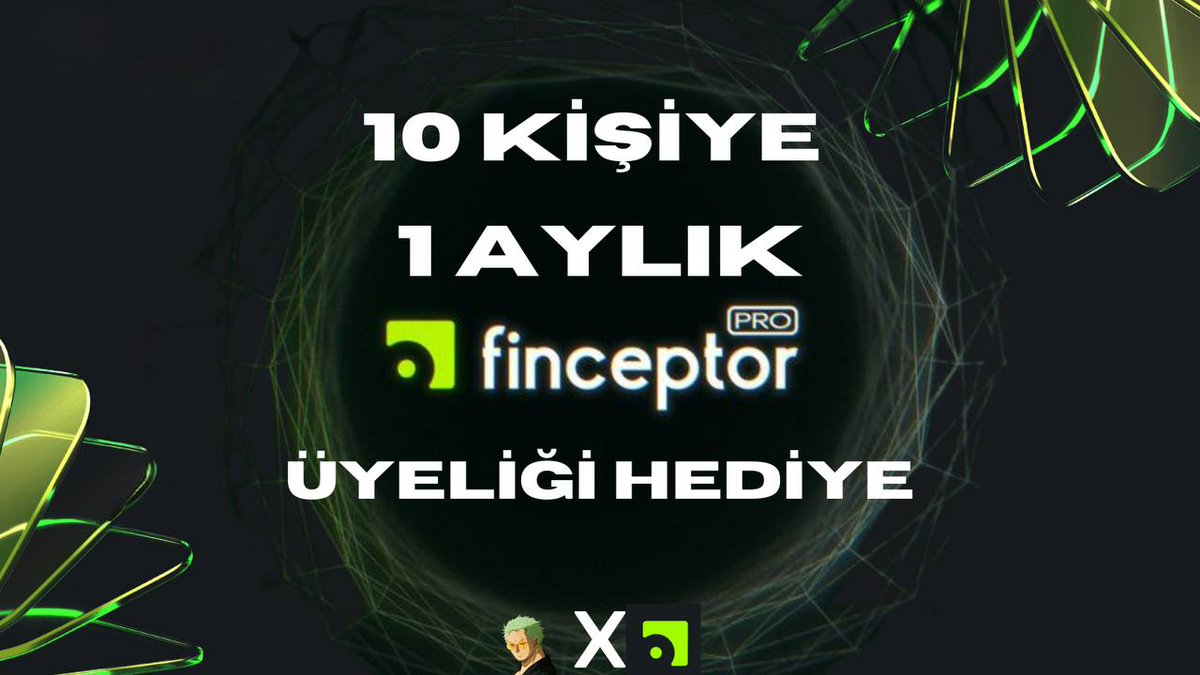 10 KİŞİYE

1 AYLIK

finceptor PRO

ÜYELİĞİ HEDİYE

X